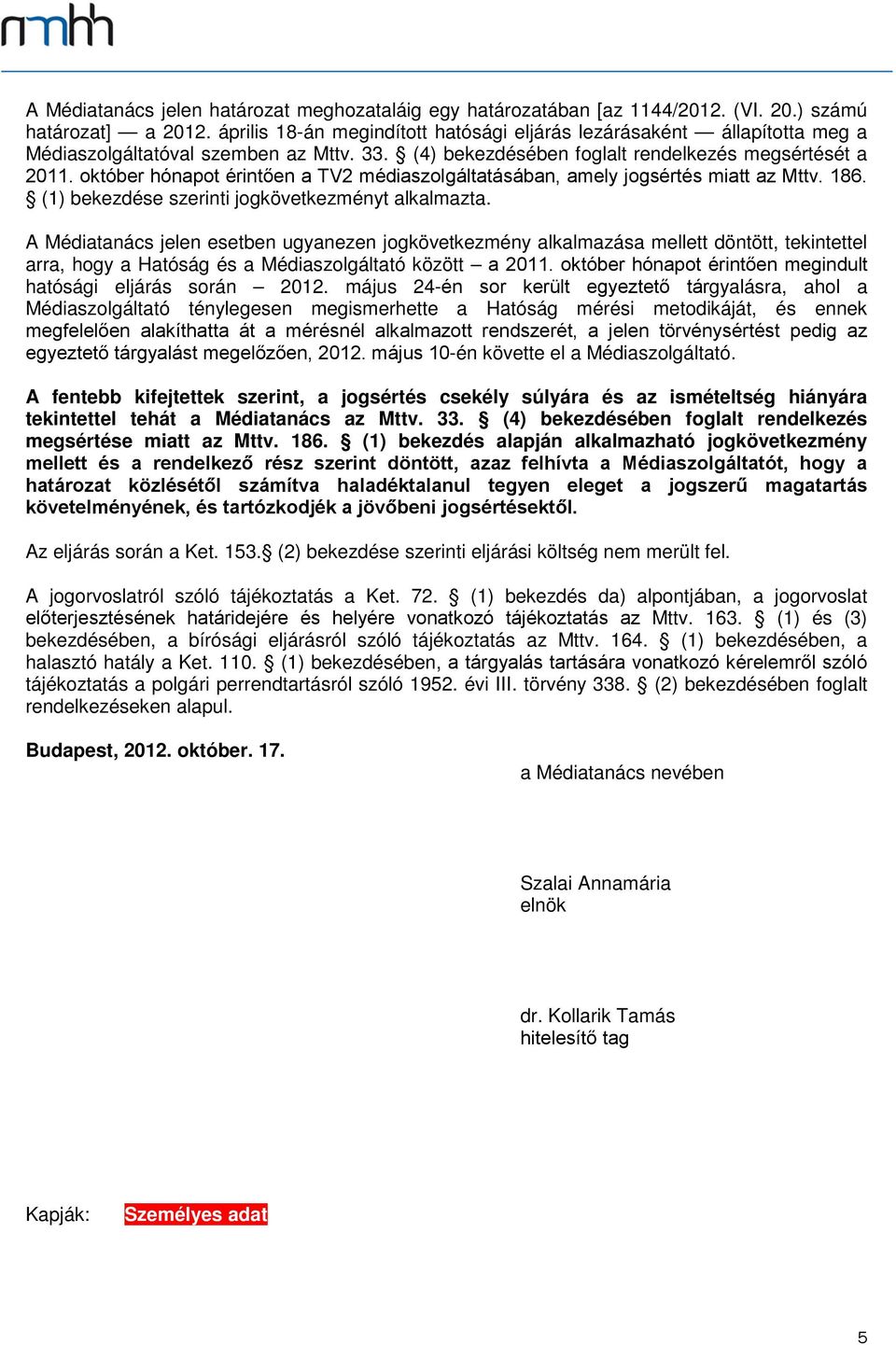 nmhh

A Médiatanács jelen határozat meghozataláig egy határozatában [az 1144/2012. (VI. 20.) számú határozat] — a 2012. április 18-án megindított hatósági eljárás lezárásaként — állapította meg a Médiaszolgáltatóval szemben az Mttv. 33. § (4) bekezdésében foglalt rendelkezés megsértését a 2011. október hónapot érintően a TV2 médiaszolgáltatásában, amely jogsértés miatt az Mttv. 186. § (1) bekezdése szerinti jogkövetkezményt alkalmazta.

A Médiatanács jelen esetben ugyanezen jogkövetkezmény alkalmazása mellett döntött, tekintettel arra, hogy a Hatóság és a Médiaszolgáltató között – a 2011. október hónapot érintően megindult hatósági eljárás során – 2012. május 24-én sor került egyeztető tárgyalásra, ahol a Médiaszolgáltató ténylegesen megismerhette a Hatóság mérési metodikáját, és ennek megfelelően alakíthatta át a mérésnél alkalmazott rendszerét, a jelen törvénysértést pedig az egyeztető tárgyalást megelőzően, 2012. május 10-én követte el a Médiaszolgáltató.

A fentebb kifejtettek szerint, a jogsértés csekély súlyára és az ismételtség hiányára tekintettel tehát a Médiatanács az Mttv. 33. § (4) bekezdésében foglalt rendelkezés megsértése miatt az Mttv. 186. § (1) bekezdés alapján alkalmazható jogkövetkezmény mellett és a rendelkező rész szerint döntött, azaz felhívta a Médiaszolgáltatót, hogy a határozat közlésétől számítva haladéktalanul tegyen eleget a jogszerű magatartás követelményének, és tartózkodjék a jövőbeni jogsértésektől.

Az eljárás során a Ket. 153.§ (2) bekezdése szerinti eljárási költség nem merült fel.

A jogorvoslatról szóló tájékoztatás a Ket. 72. § (1) bekezdés da) alpontjában, a jogorvoslat előterjesztésének határidejére és helyére vonatkozó tájékoztatás az Mttv. 163. § (1) és (3) bekezdésében, a bírósági eljárásról szóló tájékoztatás az Mttv. 164. § (1) bekezdésében, a halasztó hatály a Ket. 110. § (1) bekezdésében, a tárgyalás tartására vonatkozó kérelemről szóló tájékoztatás a polgári perrendtartásról szóló 1952. évi III. törvény 338. § (2) bekezdésében foglalt rendelkezéseken alapul.

Budapest, 2012. október. 17.

a Médiatanács nevében

Szalai Annamária
elnök

dr. Kollarik Tamás
hitelesítő tag

Kapják: Személyes adat

5